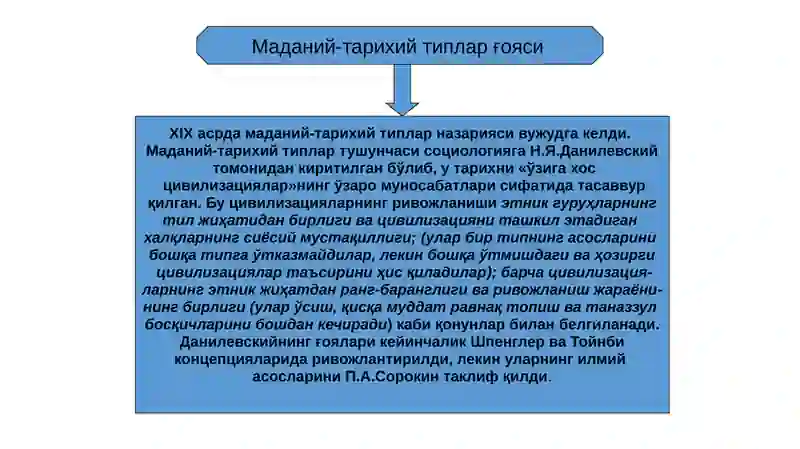 Маданий-тарихий типлар ғояси

XIX асрда маданий-тарихий типлар назарияси вужудга келди. Маданий-тарихий типлар тушунчаси социологияга Н.Я.Данилевский томонидан киритилган бўлиб, у тарихни «ўзига хос цивилизациялар»нинг ўзаро муносабатлари сифатида тасаввур қилган. Бу цивилизацияларнинг ривожланиши этник гуруҳларнинг тил жиҳатидан бирлиги ва цивилизацияни ташкил этадиган халқларнинг сиёсий мустақиллиги; (улар бир типнинг асосларини бошқа типга ўтказмайдилар, лекин бошқа ўтмишдаги ва ҳозирги цивилизациялар таъсирини ҳис қиладилар); барча цивилизацияларнинг этник жиҳатдан ранг-баранглиги ва ривожланиш жараёнининг бирлиги (улар ўсиш, қисқа муддат равнақ топиш ва таназзул босқичларини бошдан кечиради) каби қонунлар билан белгиланади. Данилевскийнинг ғоялари кейинчалик Шпенглер ва Тойнби концепцияларида ривожлантирилди, лекин уларнинг илмий асосларини П.А.Сорокин таклиф қилди.